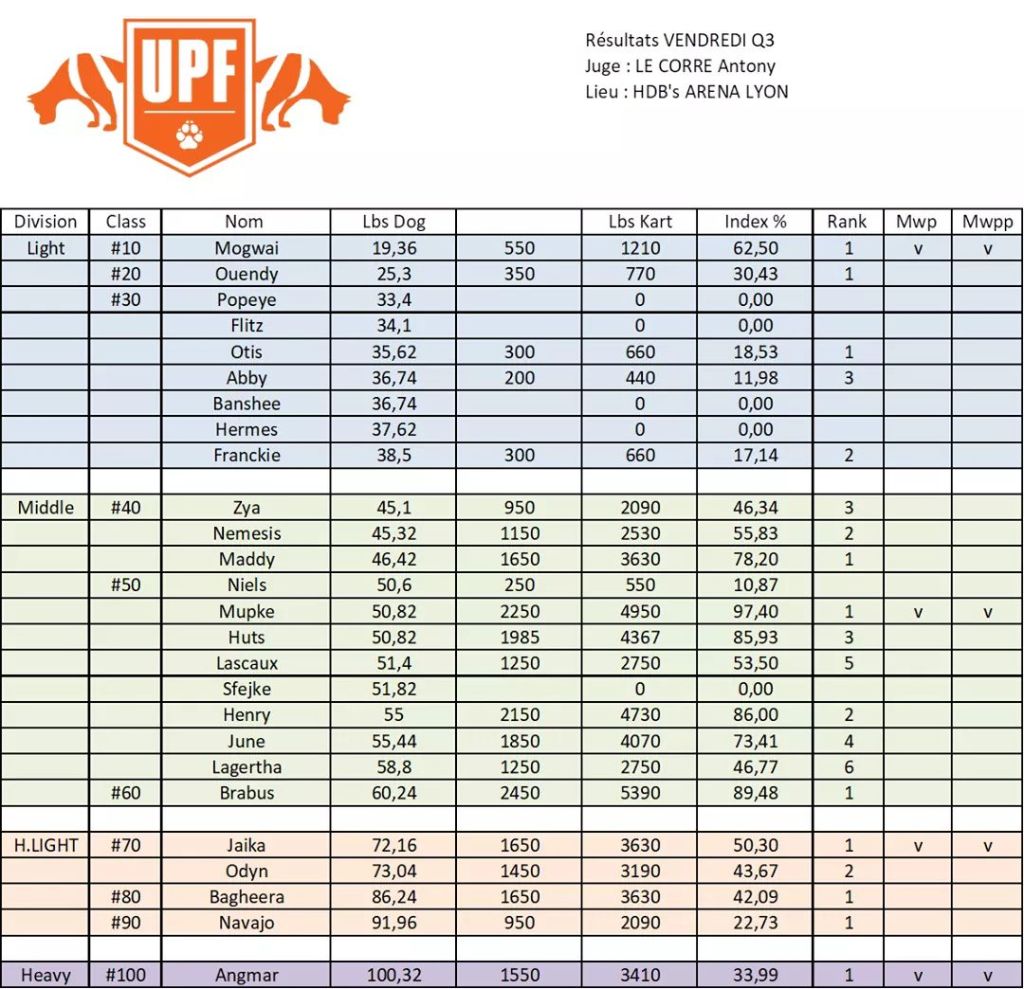 UPF

Résultats VENDREDI Q3
Juge : LE CORRE Antony
Lieu : HDB's ARENA LYON

| Division | Class | Nom | Lbs Dog | | Lbs Kart | Index % | Rank | Mwp | Mwpp |
|---|---|---|---|---|---|---|---|---|---|
| Light | #10 | Mogwai | 19,36 | 550 | 1210 | 62,50 | 1 | v | v |
| | #20 | Ouendy | 25,3 | 350 | 770 | 30,43 | 1 | | |
| | #30 | Popeye | 33,4 | | 0 | 0,00 | | | |
| | | Flitz | 34,1 | | 0 | 0,00 | | | |
| | | Otis | 35,62 | 300 | 660 | 18,53 | 1 | | |
| | | Abby | 36,74 | 200 | 440 | 11,98 | 3 | | |
| | | Banshee | 36,74 | | 0 | 0,00 | | | |
| | | Hermes | 37,62 | | 0 | 0,00 | | | |
| | | Franckie | 38,5 | 300 | 660 | 17,14 | 2 | | |
| | | | | | | | | | |
| Middle | #40 | Zya | 45,1 | 950 | 2090 | 46,34 | 3 | | |
| | | Nemesis | 45,32 | 1150 | 2530 | 55,83 | 2 | | |
| | | Maddy | 46,42 | 1650 | 3630 | 78,20 | 1 | | |
| | #50 | Niels | 50,6 | 250 | 550 | 10,87 | | | |
| | | Mupke | 50,82 | 2250 | 4950 | 97,40 | 1 | v | v |
| | | Huts | 50,82 | 1985 | 4367 | 85,93 | 3 | | |
| | | Lascaux | 51,4 | 1250 | 2750 | 53,50 | 5 | | |
| | | Sfejke | 51,82 | | 0 | 0,00 | | | |
| | | Henry | 55 | 2150 | 4730 | 86,00 | 2 | | |
| | | June | 55,44 | 1850 | 4070 | 73,41 | 4 | | |
| | | Lagertha | 58,8 | 1250 | 2750 | 46,77 | 6 | | |
| | #60 | Brabus | 60,24 | 2450 | 5390 | 89,48 | 1 | | |
| | | | | | | | | | |
| H.LIGHT | #70 | Jaika | 72,16 | 1650 | 3630 | 50,30 | 1 | v | v |
| | | Odyn | 73,04 | 1450 | 3190 | 43,67 | 2 | | |
| | #80 | Bagheera | 86,24 | 1650 | 3630 | 42,09 | 1 | | |
| | #90 | Navajo | 91,96 | 950 | 2090 | 22,73 | 1 | | |
| | | | | | | | | | |
| Heavy | #100 | Angmar | 100,32 | 1550 | 3410 | 33,99 | 1 | v | v |